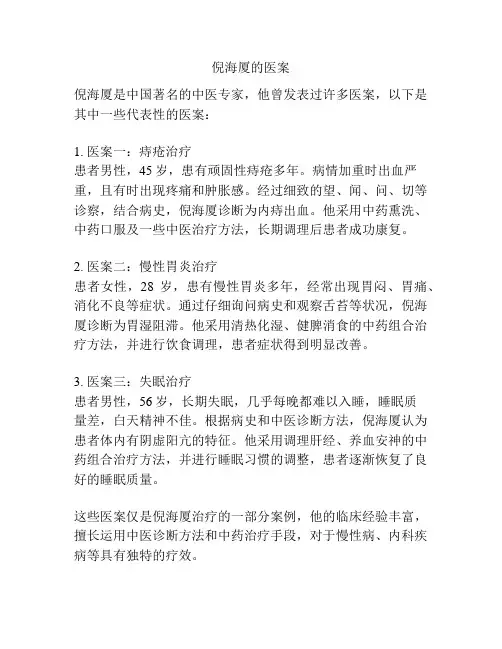 倪海厦的医案

倪海厦是中国著名的中医专家，他曾发表过许多医案，以下是其中一些代表性的医案：

1. 医案一：痔疮治疗
患者男性，45 岁，患有顽固性痔疮多年。病情加重时出血严重，且有时出现疼痛和肿胀感。经过细致的望、闻、问、切等诊察，结合病史，倪海厦诊断为内痔出血。他采用中药熏洗、中药口服及一些中医治疗方法，长期调理后患者成功康复。

2. 医案二：慢性胃炎治疗
患者女性，28 岁，患有慢性胃炎多年，经常出现胃闷、胃痛、消化不良等症状。通过仔细询问病史和观察舌苔等状况，倪海厦诊断为胃湿阻滞。他采用清热化湿、健脾消食的中药组合治疗方法，并进行饮食调理，患者症状得到明显改善。

3. 医案三：失眠治疗
患者男性，56 岁，长期失眠，几乎每晚都难以入睡，睡眠质量差，白天精神不佳。根据病史和中医诊断方法，倪海厦认为患者体内有阴虚阳亢的特征。他采用调理肝经、养血安神的中药组合治疗方法，并进行睡眠习惯的调整，患者逐渐恢复了良好的睡眠质量。

这些医案仅是倪海厦治疗的一部分案例，他的临床经验丰富，擅长运用中医诊断方法和中药治疗手段，对于慢性病、内科疾病等具有独特的疗效。